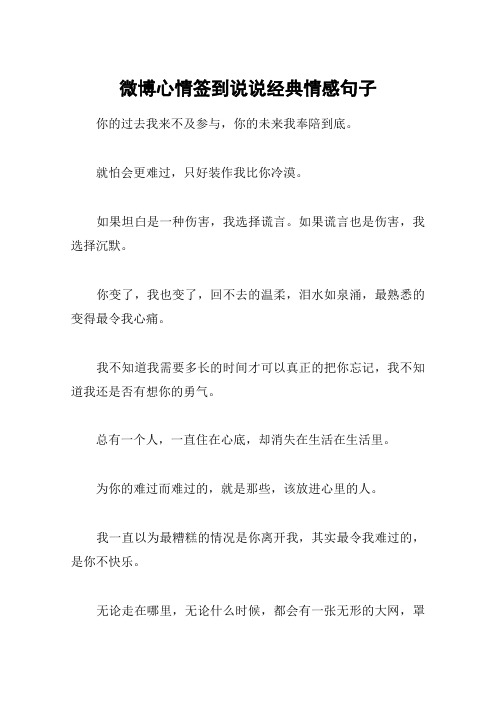 微博心情签到说说经典情感句子

你的过去我来不及参与，你的未来我奉陪到底。

就怕会更难过，只好装作我比你冷漠。

如果坦白是一种伤害，我选择谎言。如果谎言也是伤害，我选择沉默。

你变了，我也变了，回不去的温柔，泪水如泉涌，最熟悉的变得最令我心痛。

我不知道我需要多长的时间才可以真正的把你忘记，我不知道我还是否有想你的勇气。

总有一个人，一直住在心底，却消失在生活在生活里。

为你的难过而难过的，就是那些，该放进心里的人。

我一直以为最糟糕的情况是你离开我，其实最令我难过的，是你不快乐。

无论走在哪里，无论什么时候，都会有一张无形的大网，罩